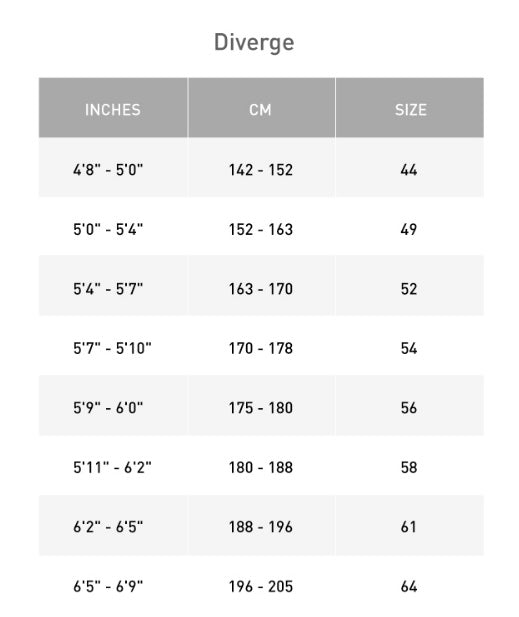 Diverge

| INCHES | CM | SIZE |
|---|---|---|
| 4'8" - 5'0" | 142 - 152 | 44 |
| 5'0" - 5'4" | 152 - 163 | 49 |
| 5'4" - 5'7" | 163 - 170 | 52 |
| 5'7" - 5'10" | 170 - 178 | 54 |
| 5'9" - 6'0" | 175 - 180 | 56 |
| 5'11" - 6'2" | 180 - 188 | 58 |
| 6'2" - 6'5" | 188 - 196 | 61 |
| 6'5" - 6'9" | 196 - 205 | 64 |